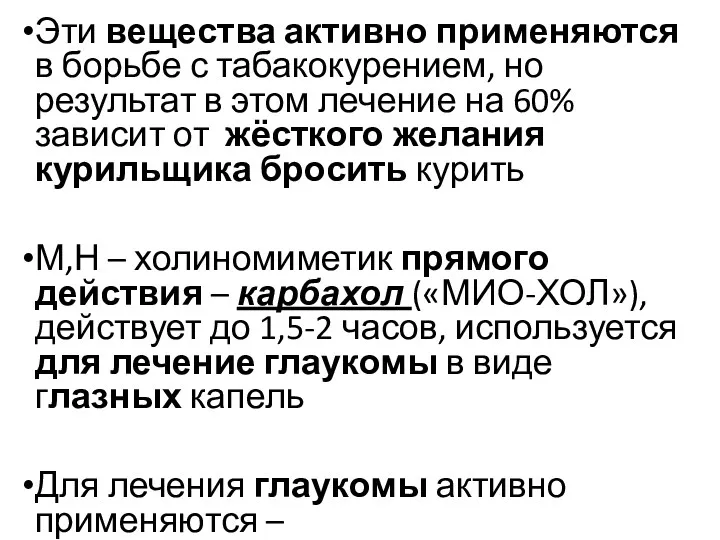 •Эти вещества активно применяются в борьбе с табакокурением, но результат в этом лечение на 60% зависит от жёсткого желания курильщика бросить курить

•М,Н – холиномиметик прямого действия – карбахол («МИО-ХОЛ»), действует до 1,5-2 часов, используется для лечение глаукомы в виде глазных капель

•Для лечения глаукомы активно применяются –